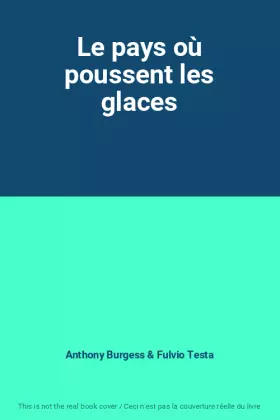 Le pays où poussent les glaces

Anthony Burgess & Fulvio Testa

This is not the real book cover / Ceci n'est pas la couverture réelle du livre